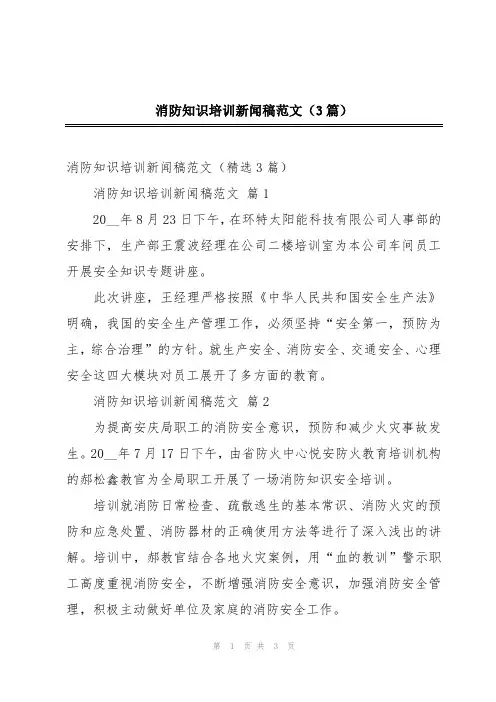 消防知识培训新闻稿范文（3篇）

消防知识培训新闻稿范文（精选3篇）

消防知识培训新闻稿范文 篇1

20__年8月23日下午，在环特太阳能科技有限公司人事部的安排下，生产部王震波经理在公司二楼培训室为本公司车间员工开展安全知识专题讲座。

此次讲座，王经理严格按照《中华人民共和国安全生产法》明确，我国的安全生产管理工作，必须坚持“安全第一，预防为主，综合治理”的方针。就生产安全、消防安全、交通安全、心理安全这四大模块对员工展开了多方面的教育。

消防知识培训新闻稿范文 篇2

为提高安庆局职工的消防安全意识，预防和减少火灾事故发生。20__年7月17日下午，由省防火中心悦安防火教育培训机构的郝松鑫教官为全局职工开展了一场消防知识安全培训。

培训就消防日常检查、疏散逃生的基本常识、消防火灾的预防和应急处置、消防器材的正确使用方法等进行了深入浅出的讲解。培训中，郝教官结合各地火灾案例，用“血的教训”警示职工高度重视消防安全，不断增强消防安全意识，加强消防安全管理，积极主动做好单位及家庭的消防安全工作。

第 1 页 共 3 页